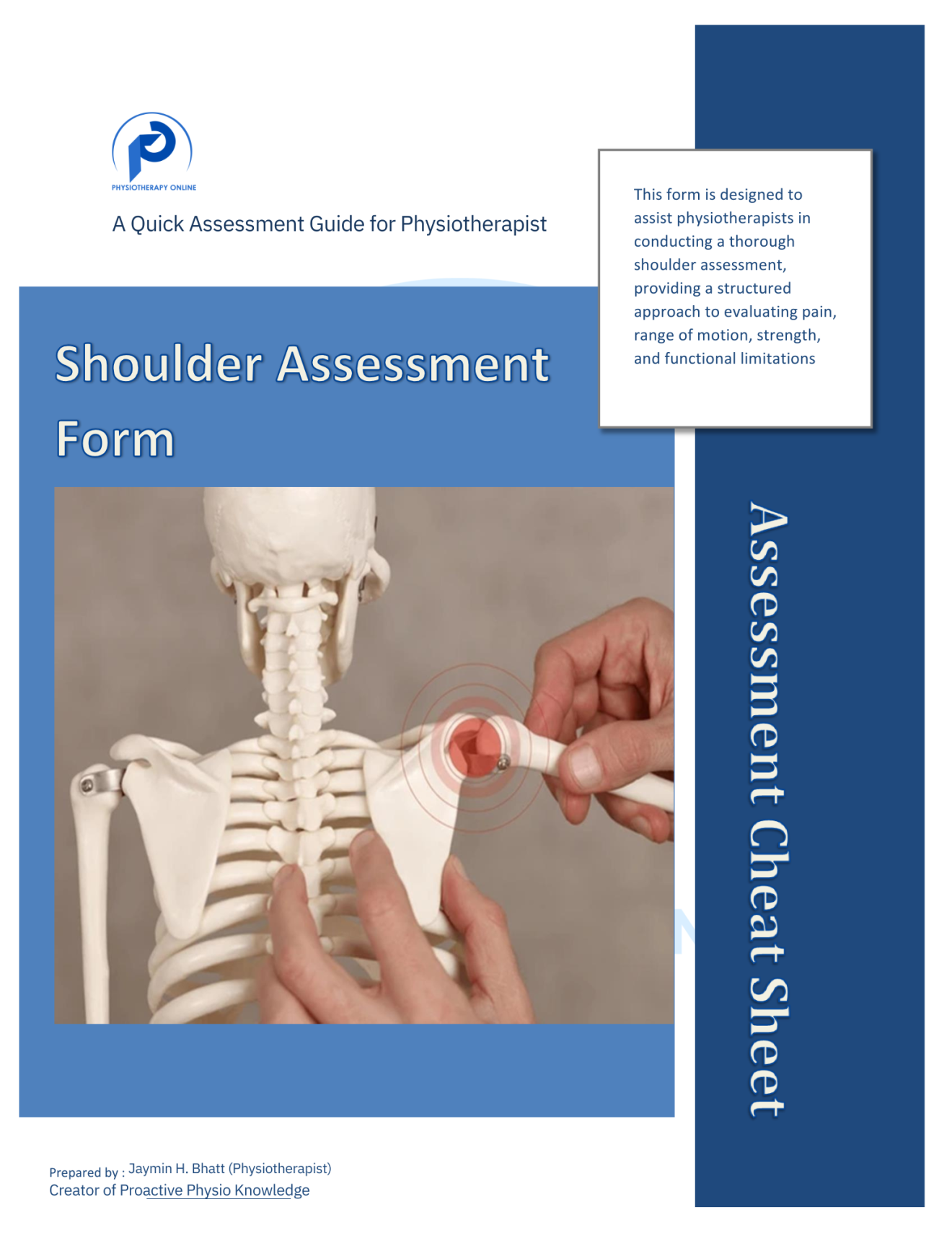 PHYSIOTHERAPY ONLINE

A Quick Assessment Guide for Physiotherapist

This form is designed to assist physiotherapists in conducting a thorough shoulder assessment, providing a structured approach to evaluating pain, range of motion, strength, and functional limitations

Shoulder Assessment Form

Assessment Cheat Sheet

Prepared by : Jaymin H. Bhatt (Physiotherapist)
Creator of Proactive Physio Knowledge